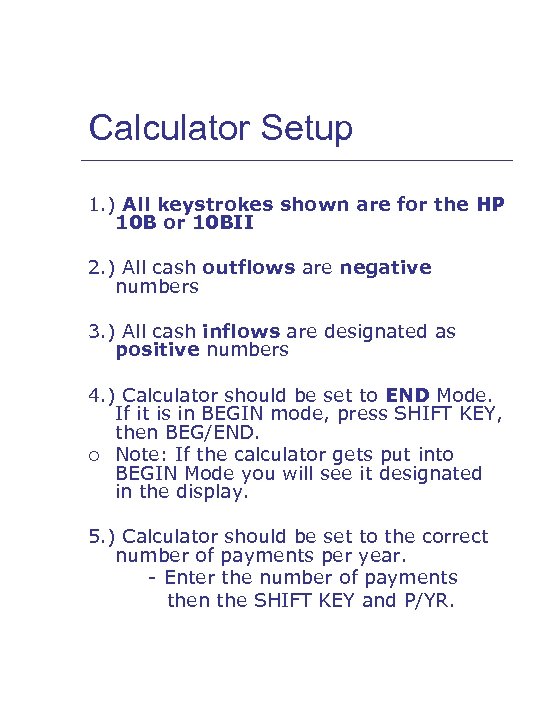 Calculator Setup

1.) All keystrokes shown are for the HP 10B or 10BII

2.) All cash outflows are negative numbers

3.) All cash inflows are designated as positive numbers

4.) Calculator should be set to END Mode. If it is in BEGIN mode, press SHIFT KEY, then BEG/END.

o Note: If the calculator gets put into BEGIN Mode you will see it designated in the display.

5.) Calculator should be set to the correct number of payments per year.

- Enter the number of payments then the SHIFT KEY and P/YR.